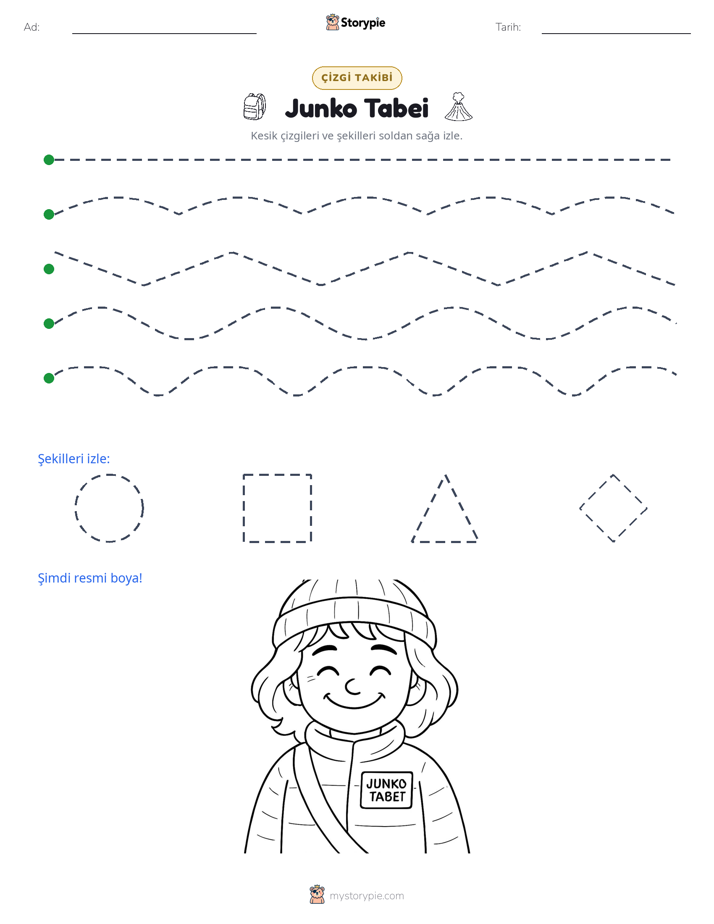 Ad: ____ Storypie Tarih: ____

ÇİZGİ TAKİBİ

Junko Tabei

Kesik çizgileri ve şekilleri soldan sağa izle.

Şekilleri izle:

Şimdi resmi boya!

JUNKO TABET

mystorypie.com